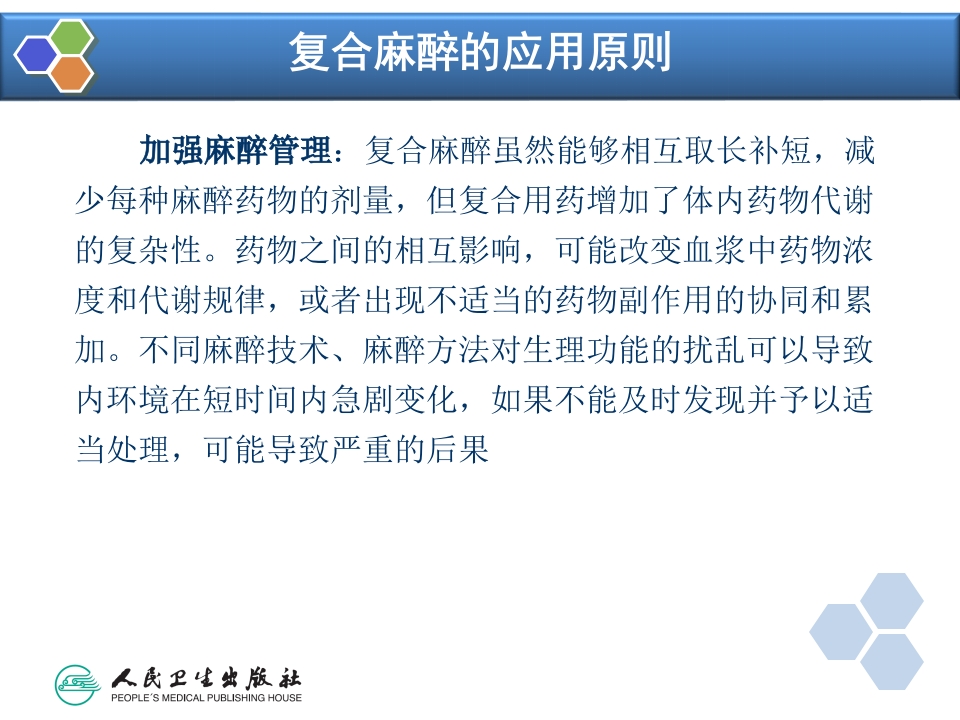 复合麻醉的应用原则

加强麻醉管理：复合麻醉虽然能够相互取长补短，减少每种麻醉药物的剂量，但复合用药增加了体内药物代谢的复杂性。药物之间的相互影响，可能改变血浆中药物浓度和代谢规律，或者出现不适当的药物副作用的协同和累加。不同麻醉技术、麻醉方法对生理功能的扰乱可以导致内环境在短时间内急剧变化，如果不能及时发现并予以适当处理，可能导致严重的后果

人民卫生出版社
PEOPLE'S MEDICAL PUBLISHING HOUSE